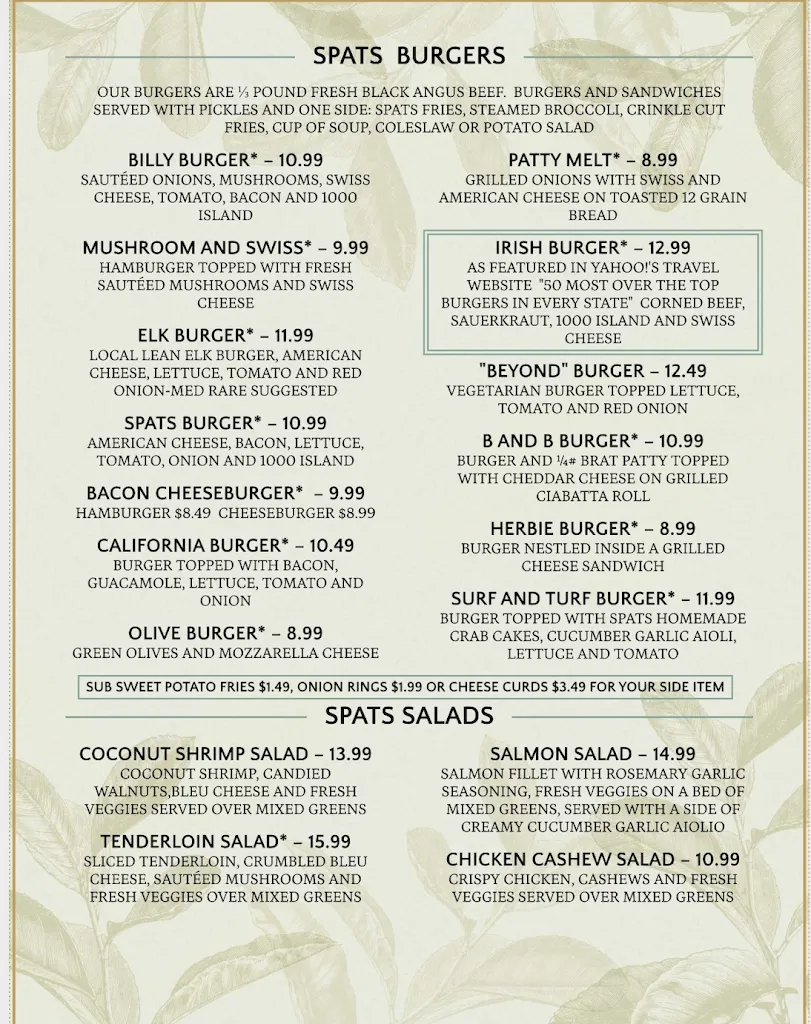 SPATS BURGERS

OUR BURGERS ARE ⅓ POUND FRESH BLACK ANGUS BEEF. BURGERS AND SANDWICHES SERVED WITH PICKLES AND ONE SIDE: SPATS FRIES, STEAMED BROCCOLI, CRINKLE CUT FRIES, CUP OF SOUP, COLESLAW OR POTATO SALAD

BILLY BURGER* – 10.99
SAUTÉED ONIONS, MUSHROOMS, SWISS CHEESE, TOMATO, BACON AND 1000 ISLAND

MUSHROOM AND SWISS* – 9.99
HAMBURGER TOPPED WITH FRESH SAUTÉED MUSHROOMS AND SWISS CHEESE

ELK BURGER* – 11.99
LOCAL LEAN ELK BURGER, AMERICAN CHEESE, LETTUCE, TOMATO AND RED ONION-MED RARE SUGGESTED

SPATS BURGER* – 10.99
AMERICAN CHEESE, BACON, LETTUCE, TOMATO, ONION AND 1000 ISLAND

BACON CHEESEBURGER* – 9.99
HAMBURGER $8.49 CHEESEBURGER $8.99

CALIFORNIA BURGER* – 10.49
BURGER TOPPED WITH BACON, GUACAMOLE, LETTUCE, TOMATO AND ONION

OLIVE BURGER* – 8.99
GREEN OLIVES AND MOZZARELLA CHEESE

PATTY MELT* – 8.99
GRILLED ONIONS WITH SWISS AND AMERICAN CHEESE ON TOASTED 12 GRAIN BREAD

IRISH BURGER* – 12.99
AS FEATURED IN YAHOO!'S TRAVEL WEBSITE "50 MOST OVER THE TOP BURGERS IN EVERY STATE" CORNED BEEF, SAUERKRAUT, 1000 ISLAND AND SWISS CHEESE

"BEYOND" BURGER – 12.49
VEGETARIAN BURGER TOPPED LETTUCE, TOMATO AND RED ONION

B AND B BURGER* – 10.99
BURGER AND ¼# BRAT PATTY TOPPED WITH CHEDDAR CHEESE ON GRILLED CIABATTA ROLL

HERBIE BURGER* – 8.99
BURGER NESTLED INSIDE A GRILLED CHEESE SANDWICH

SURF AND TURF BURGER* – 11.99
BURGER TOPPED WITH SPATS HOMEMADE CRAB CAKES, CUCUMBER GARLIC AIOLI, LETTUCE AND TOMATO

SUB SWEET POTATO FRIES $1.49, ONION RINGS $1.99 OR CHEESE CURDS $3.49 FOR YOUR SIDE ITEM

SPATS SALADS

COCONUT SHRIMP SALAD – 13.99
COCONUT SHRIMP, CANDIED WALNUTS,BLEU CHEESE AND FRESH VEGGIES SERVED OVER MIXED GREENS

TENDERLOIN SALAD* – 15.99
SLICED TENDERLOIN, CRUMBLED BLEU CHEESE, SAUTÉED MUSHROOMS AND FRESH VEGGIES OVER MIXED GREENS

SALMON SALAD – 14.99
SALMON FILLET WITH ROSEMARY GARLIC SEASONING, FRESH VEGGIES ON A BED OF MIXED GREENS, SERVED WITH A SIDE OF CREAMY CUCUMBER GARLIC AIOLIO

CHICKEN CASHEW SALAD – 10.99
CRISPY CHICKEN, CASHEWS AND FRESH VEGGIES SERVED OVER MIXED GREENS